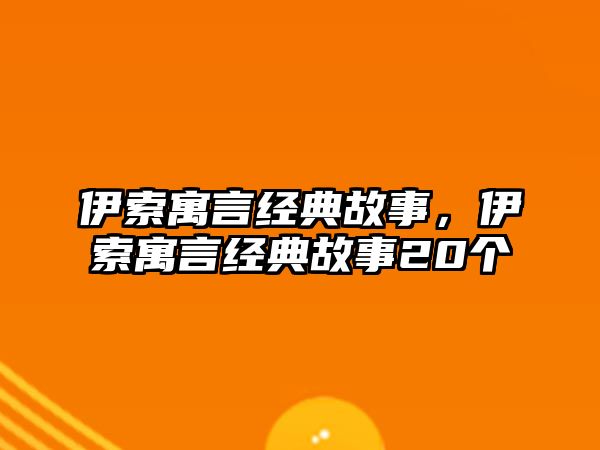 伊索寓言经典故事，伊索寓言经典故事20个